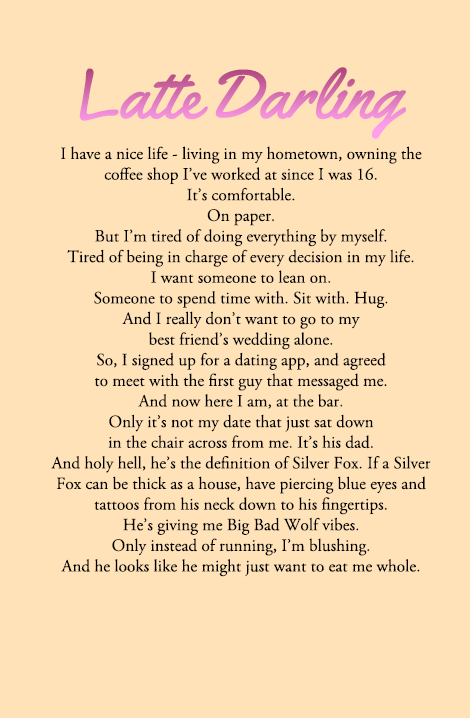 Latte Darling

I have a nice life - living in my hometown, owning the coffee shop I've worked at since I was 16.
It's comfortable.
On paper.
But I'm tired of doing everything by myself.
Tired of being in charge of every decision in my life.
I want someone to lean on.
Someone to spend time with. Sit with. Hug.
And I really don't want to go to my best friend's wedding alone.
So, I signed up for a dating app, and agreed to meet with the first guy that messaged me.
And now here I am, at the bar.
Only it's not my date that just sat down in the chair across from me. It's his dad.
And holy hell, he's the definition of Silver Fox. If a Silver Fox can be thick as a house, have piercing blue eyes and tattoos from his neck down to his fingertips.
He's giving me Big Bad Wolf vibes.
Only instead of running, I'm blushing.
And he looks like he might just want to eat me whole.